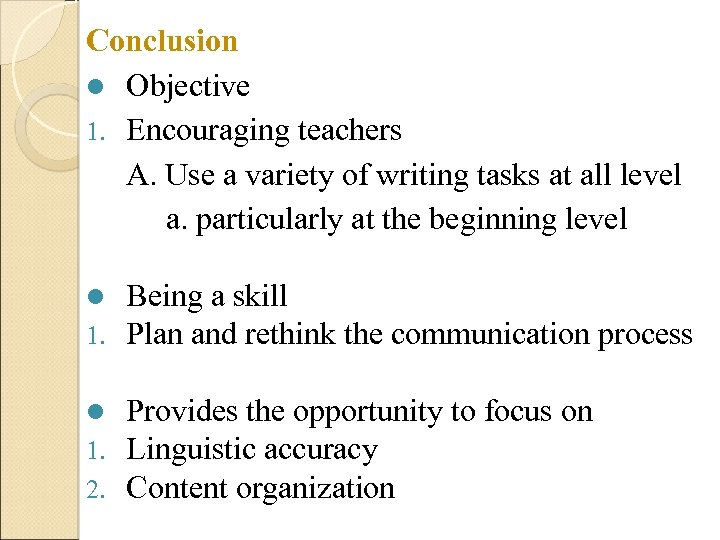 Conclusion

• Objective

1. Encouraging teachers

A. Use a variety of writing tasks at all level

a. particularly at the beginning level

• Being a skill

1. Plan and rethink the communication process

• Provides the opportunity to focus on

1. Linguistic accuracy

2. Content organization